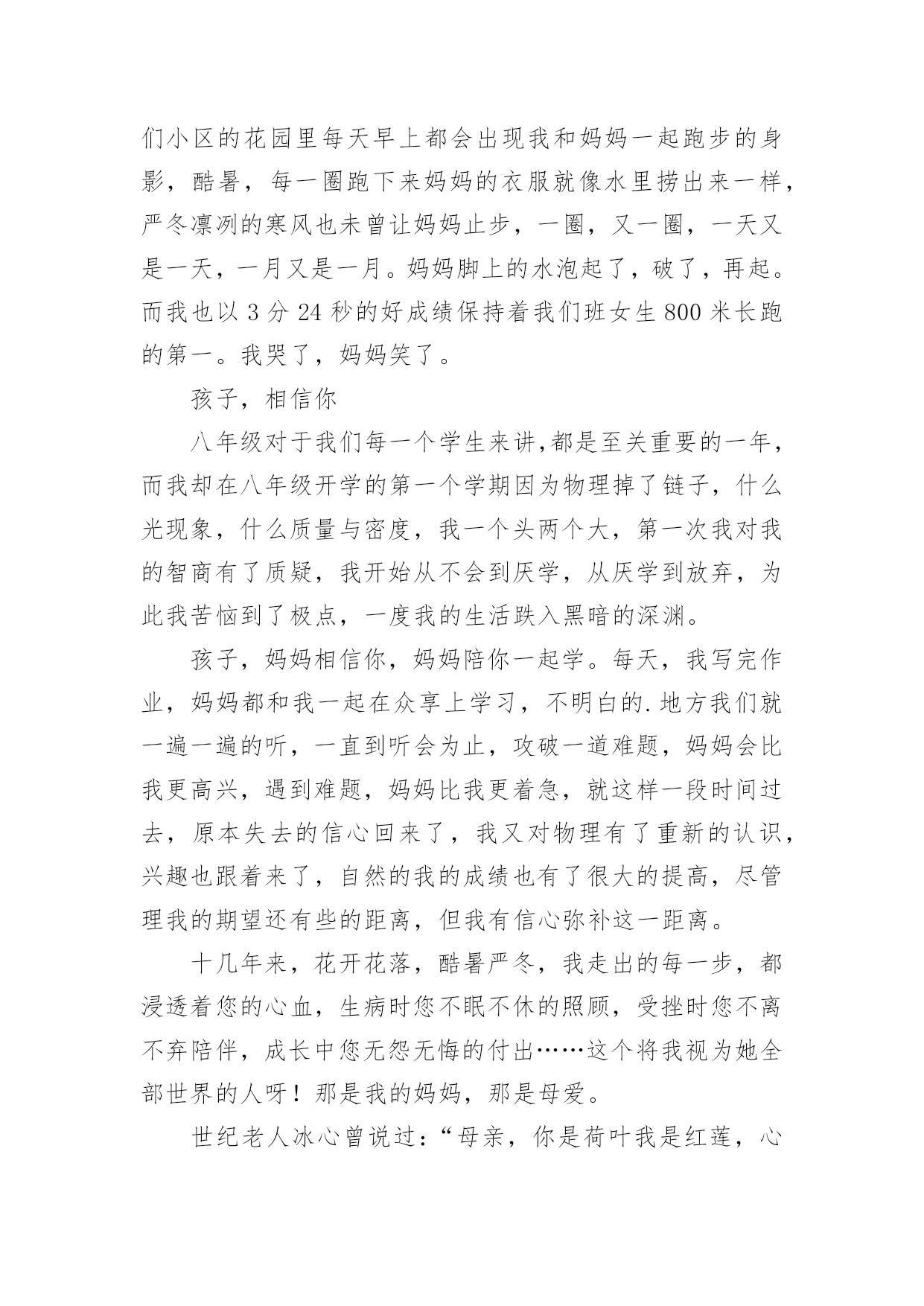 们小区的花园里每天早上都会出现我和妈妈一起跑步的身影，酷暑，每一圈跑下来妈妈的衣服就像水里捞出来一样，严冬凛冽的寒风也未曾让妈妈止步，一圈，又一圈，一天又是一天，一月又是一月。妈妈脚上的水泡起了，破了，再起。而我也以 3 分 24 秒的好成绩保持着我们班女生 800 米长跑的第一。我哭了，妈妈笑了。

孩子，相信你

八年级对于我们每一个学生来讲,都是至关重要的一年，而我却在八年级开学的第一个学期因为物理掉了链子，什么光现象，什么质量与密度，我一个头两个大，第一次我对我的智商有了质疑，我开始从不会到厌学，从厌学到放弃，为此我苦恼到了极点，一度我的生活跌入黑暗的深渊。

孩子，妈妈相信你，妈妈陪你一起学。每天，我写完作业，妈妈都和我一起在众享上学习，不明白的.地方我们就一遍一遍的听，一直到听会为止，攻破一道难题，妈妈会比我更高兴，遇到难题，妈妈比我更着急，就这样一段时间过去，原本失去的信心回来了，我又对物理有了重新的认识，兴趣也跟着来了，自然的我的成绩也有了很大的提高，尽管理我的期望还有些的距离，但我有信心弥补这一距离。

十几年来，花开花落，酷暑严冬，我走出的每一步，都浸透着您的心血，生病时您不眠不休的照顾，受挫时您不离不弃陪伴，成长中您无怨无悔的付出……这个将我视为她全部世界的人呀！那是我的妈妈，那是母爱。

世纪老人冰心曾说过：“母亲，你是荷叶我是红莲，心